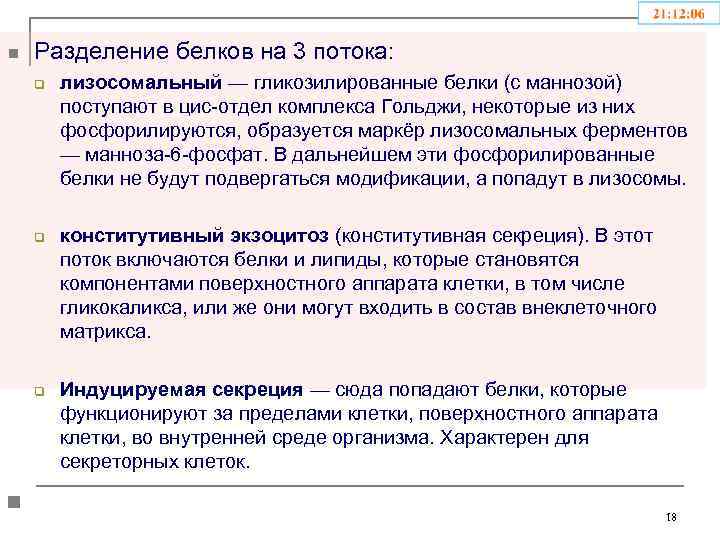 21:12:06

Разделение белков на 3 потока:

лизосомальный — гликозилированные белки (с маннозой) поступают в цис-отдел комплекса Гольджи, некоторые из них фосфорилируются, образуется маркёр лизосомальных ферментов — манноза-6-фосфат. В дальнейшем эти фосфорилированные белки не будут подвергаться модификации, а попадут в лизосомы.

конститутивный экзоцитоз (конститутивная секреция). В этот поток включаются белки и липиды, которые становятся компонентами поверхностного аппарата клетки, в том числе гликокаликса, или же они могут входить в состав внеклеточного матрикса.

Индуцируемая секреция — сюда попадают белки, которые функционируют за пределами клетки, поверхностного аппарата клетки, во внутренней среде организма. Характерен для секреторных клеток.

18